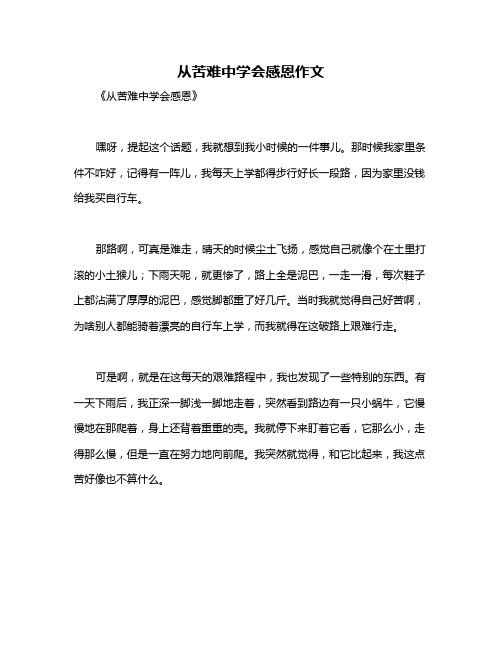 从苦难中学会感恩作文

《从苦难中学会感恩》

嘿呀，提起这个话题，我就想到我小时候的一件事儿。那时候我家里条件不咋好，记得有一阵儿，我每天上学都得步行好长一段路，因为家里没钱给我买自行车。

那路啊，可真是难走，晴天的时候尘土飞扬，感觉自己就像个在土里打滚的小土猴儿；下雨天呢，就更惨了，路上全是泥巴，一走一滑，每次鞋子上都沾满了厚厚的泥巴，感觉脚都重了好几斤。当时我就觉得自己好苦啊，为啥别人都能骑着漂亮的自行车上学，而我就得在这破路上艰难行走。

可是啊，就是在这每天的艰难路程中，我也发现了一些特别的东西。有一天下雨后，我正深一脚浅一脚地走着，突然看到路边有一只小蜗牛，它慢慢地在那爬着，身上还背着重重的壳。我就停下来盯着它看，它那么小，走得那么慢，但是一直在努力地向前爬。我突然就觉得，和它比起来，我这点苦好像也不算什么。